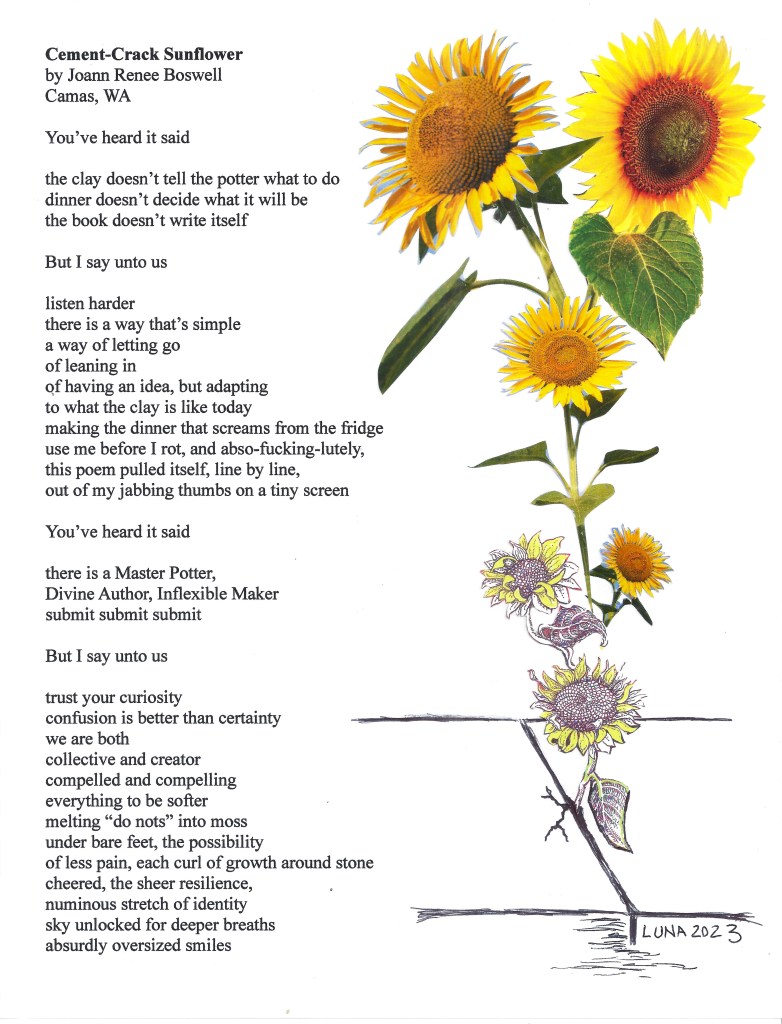 **Cement-Crack Sunflower**
by Joann Renee Boswell
Camas, WA

You've heard it said

the clay doesn't tell the potter what to do
dinner doesn't decide what it will be
the book doesn't write itself

But I say unto us

listen harder
there is a way that's simple
a way of letting go
of leaning in
of having an idea, but adapting
to what the clay is like today
making the dinner that screams from the fridge
use me before I rot, and abso-fucking-lutely,
this poem pulled itself, line by line,
out of my jabbing thumbs on a tiny screen

You've heard it said

there is a Master Potter,
Divine Author, Inflexible Maker
submit submit submit

But I say unto us

trust your curiosity
confusion is better than certainty
we are both
collective and creator
compelled and compelling
everything to be softer
melting "do nots" into moss
under bare feet, the possibility
of less pain, each curl of growth around stone
cheered, the sheer resilience,
numinous stretch of identity
sky unlocked for deeper breaths
absurdly oversized smiles

LUNA 2023